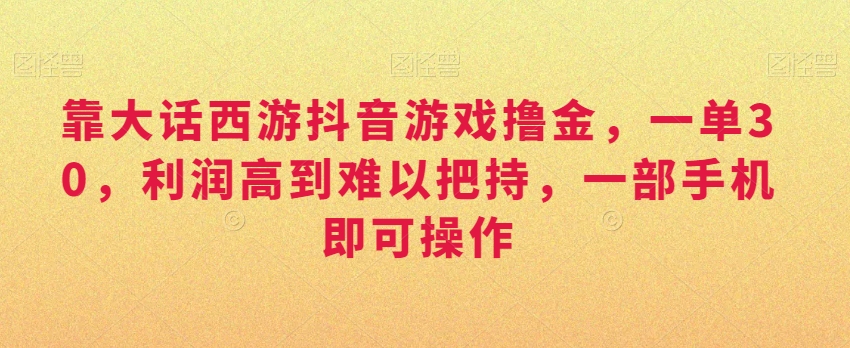 图怪兽 图怪兽 图怪兽

靠大话西游抖音游戏撸金，一单30，利润高到难以把持，一部手机即可操作